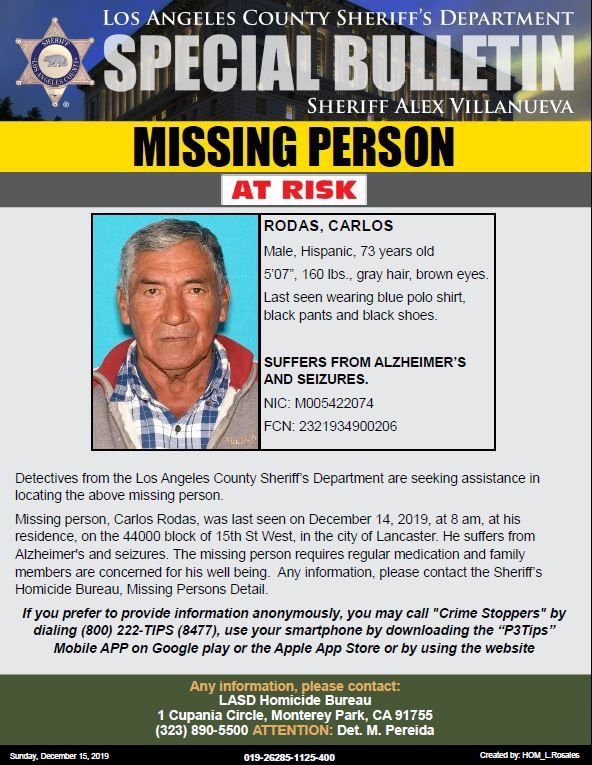 SHERIFF
LOS ANGELES COUNTY

LOS ANGELES COUNTY SHERIFF'S DEPARTMENT
SPECIAL BULLETIN
SHERIFF ALEX VILLANUEVA

MISSING PERSON
AT RISK

RODAS, CARLOS
Male, Hispanic, 73 years old
5'07", 160 lbs., gray hair, brown eyes.
Last seen wearing blue polo shirt, black pants and black shoes.

SUFFERS FROM ALZHEIMER'S AND SEIZURES.
NIC: M005422074
FCN: 2321934900206

Detectives from the Los Angeles County Sheriff's Department are seeking assistance in locating the above missing person.

Missing person, Carlos Rodas, was last seen on December 14, 2019, at 8 am, at his residence, on the 44000 block of 15th St West, in the city of Lancaster. He suffers from Alzheimer's and seizures. The missing person requires regular medication and family members are concerned for his well being. Any information, please contact the Sheriff's Homicide Bureau, Missing Persons Detail.

If you prefer to provide information anonymously, you may call "Crime Stoppers" by dialing (800) 222-TIPS (8477), use your smartphone by downloading the "P3Tips" Mobile APP on Google play or the Apple App Store or by using the website

Any information, please contact:
LASD Homicide Bureau
1 Cupania Circle, Monterey Park, CA 91755
(323) 890-5500 ATTENTION: Det. M. Pereida

Sunday, December 15, 2019
019-26285-1125-400
Created by: HOM_L.Rosales